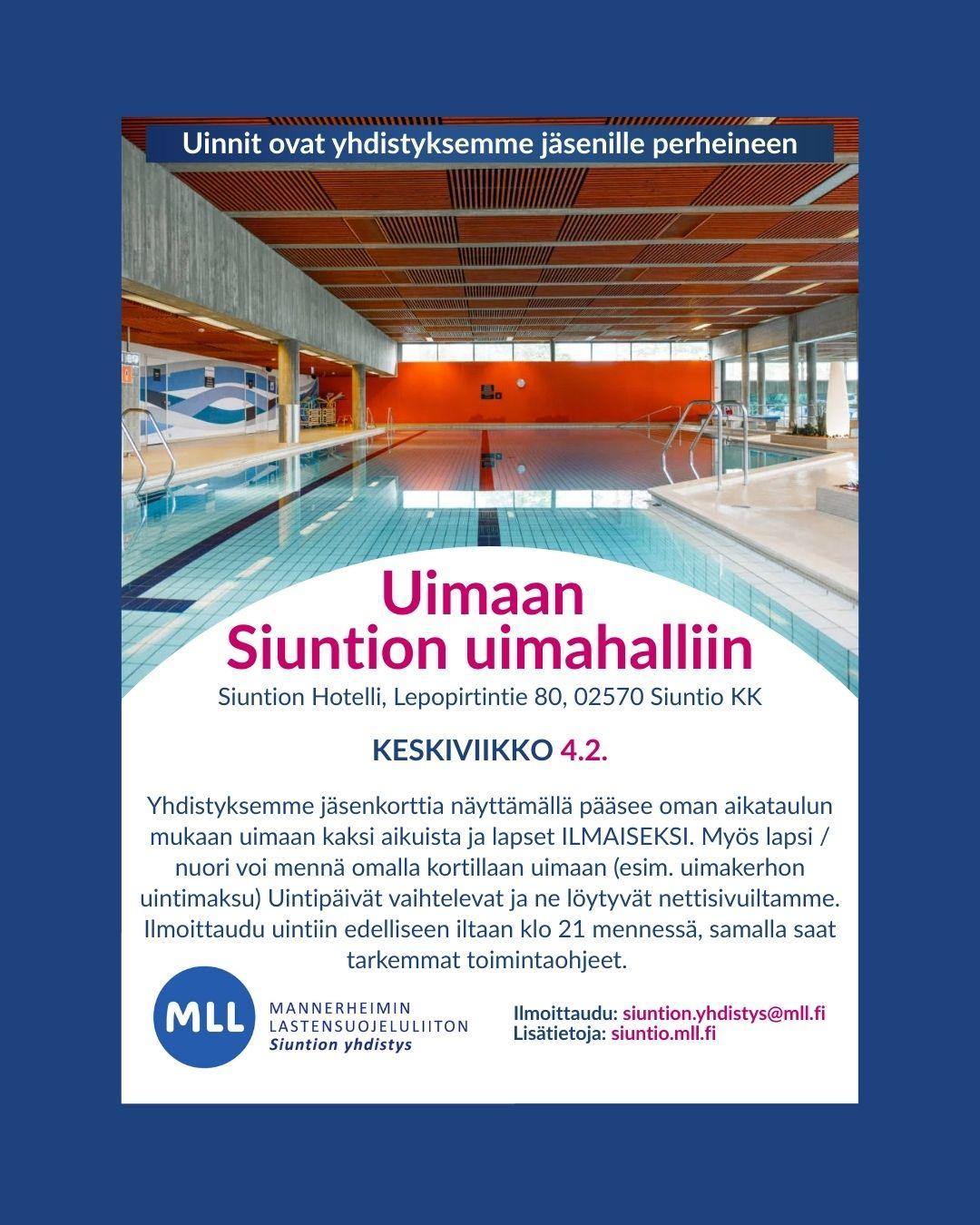 Uinnit ovat yhdistyksemme jäsenille perheineen

Uimaan
Siuntion uimahalliin

Siuntion Hotelli, Lepopirtintie 80, 02570 Siuntio KK

KESKIVIIKKO 4.2.

Yhdistyksemme jäsenkorttia näyttämällä pääsee oman aikataulun mukaan uimaan kaksi aikuista ja lapset ILMAISEKSI. Myös lapsi / nuori voi mennä omalla kortillaan uimaan (esim. uimakerhon uintimaksu) Uintipäivät vaihtelevat ja ne löytyvät nettisivuiltamme. Ilmoittaudu uintiin edelliseen iltaan klo 21 mennessä, samalla saat tarkemmat toimintaohjeet.

MLL
MANNERHEIMIN
LASTENSUOJELULIITON
Siuntion yhdistys

Ilmoittaudu: siuntion.yhdistys@mll.fi
Lisätietoja: siuntio.mll.fi